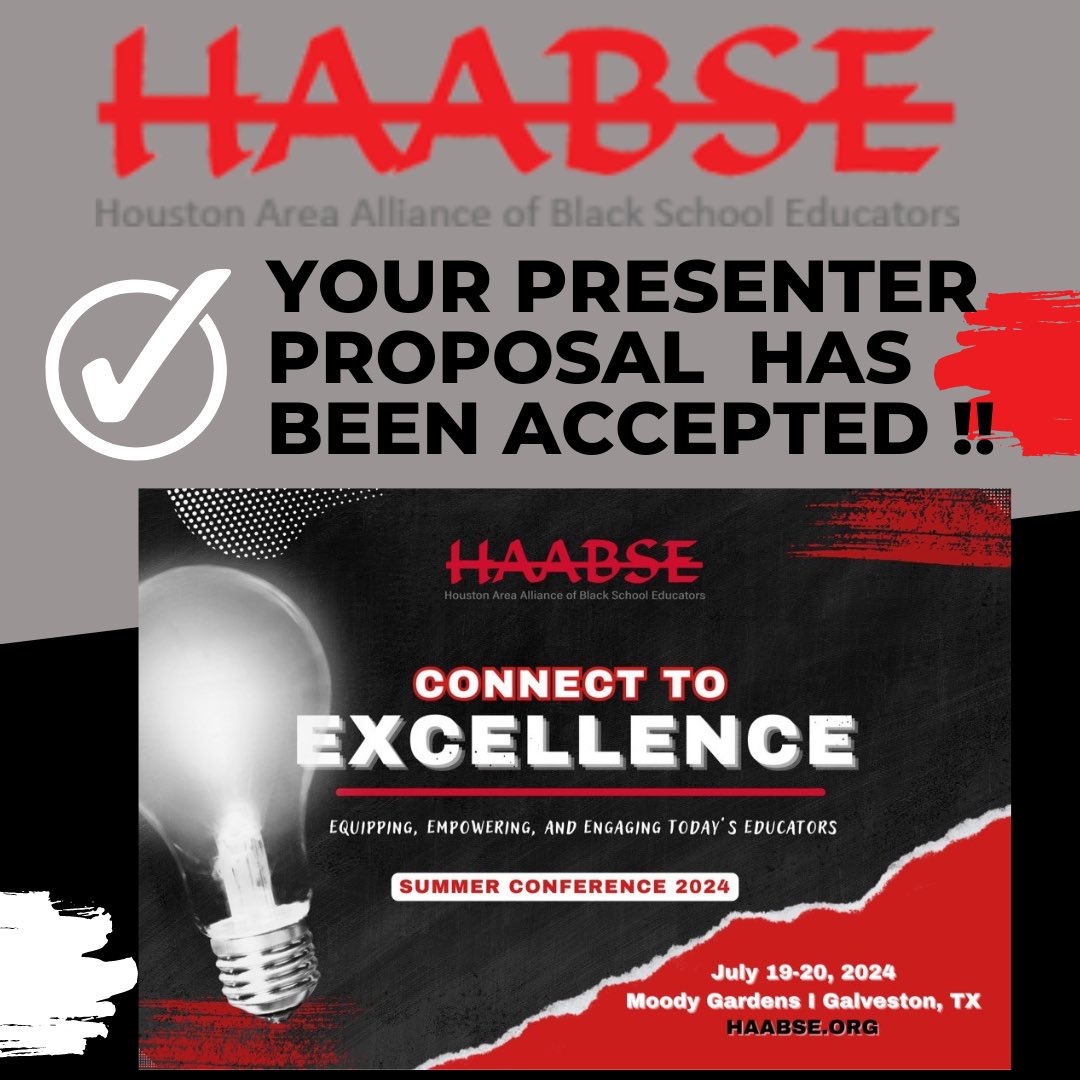 HAABSE
Houston Area Alliance of Black School Educators

YOUR PRESENTER PROPOSAL HAS BEEN ACCEPTED ‼

HAABSE
Houston Area Alliance of Black School Educators

CONNECT TO
EXCELLENCE

EQUIPPING, EMPOWERING, AND ENGAGING TODAY'S EDUCATORS

SUMMER CONFERENCE 2024

July 19-20, 2024
Moody Gardens I Galveston, TX
HAABSE.ORG